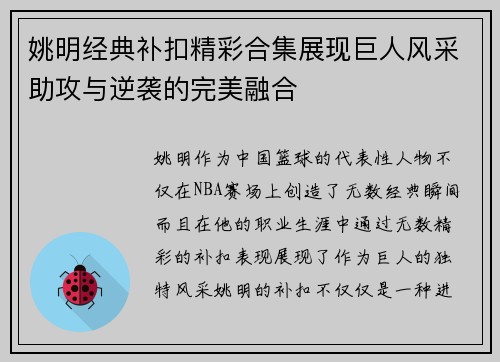 姚明经典补扣精彩合集展现巨人风采助攻与逆袭的完美融合

姚明作为中国篮球的代表性人物不仅在NBA赛场上创造了无数经典瞬间而且在他的职业生涯中通过无数精彩的补扣表现展现了作为巨人的独特风采姚明的补扣不仅仅是一种进